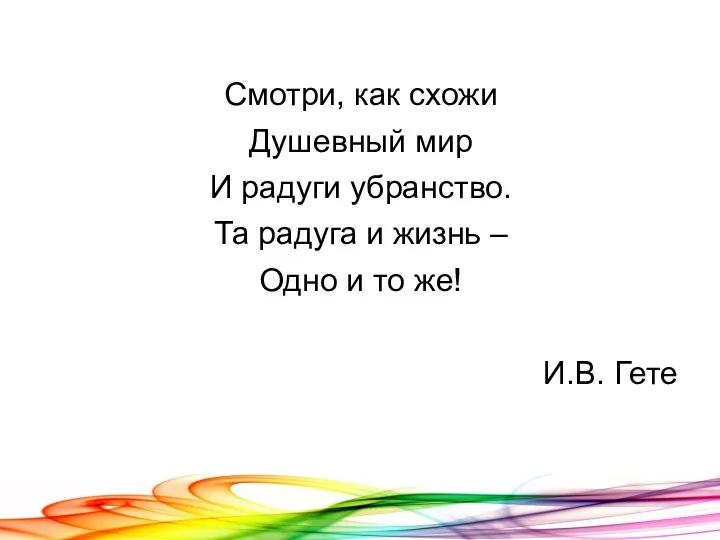 Смотри, как схожи
Душевный мир
И радуги убранство.
Та радуга и жизнь –
Одно и то же!

И.В. Гете